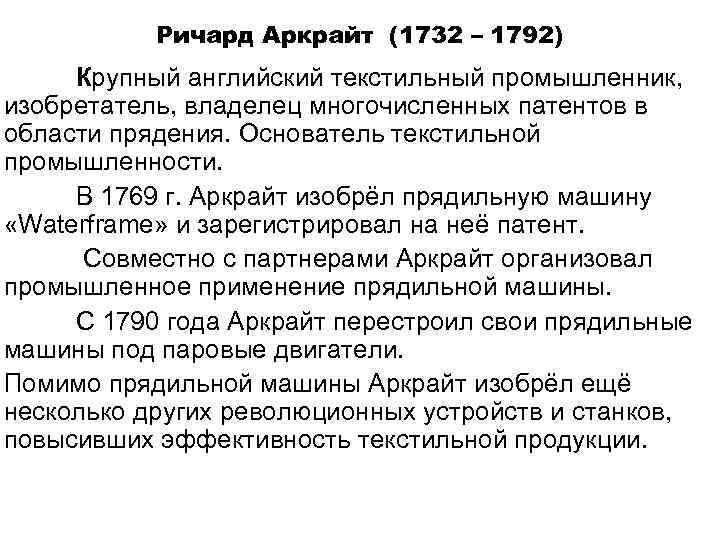 Ричард Аркрайт (1732 – 1792)

Крупный английский текстильный промышленник, изобретатель, владелец многочисленных патентов в области прядения. Основатель текстильной промышленности.

В 1769 г. Аркрайт изобрёл прядильную машину «Waterframe» и зарегистрировал на неё патент.

Совместно с партнерами Аркрайт организовал промышленное применение прядильной машины.

С 1790 года Аркрайт перестроил свои прядильные машины под паровые двигатели.

Помимо прядильной машины Аркрайт изобрёл ещё несколько других революционных устройств и станков, повысивших эффективность текстильной продукции.